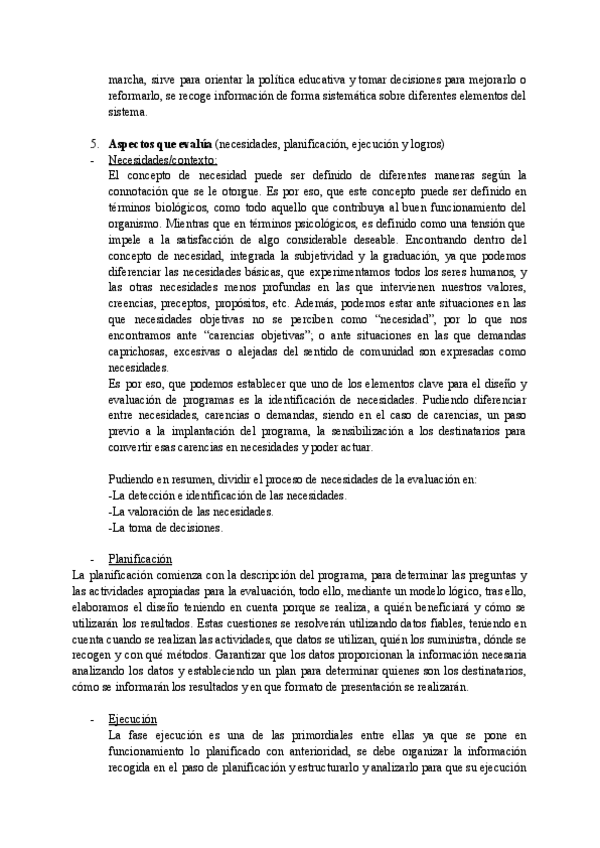 marcha, sirve para orientar la política educativa y tomar decisiones para mejorarlo o reformarlo, se recoge información de forma sistemática sobre diferentes elementos del sistema.

5. **Aspectos que evalúa** (necesidades, planificación, ejecución y logros)

- Necesidades/contexto:

El concepto de necesidad puede ser definido de diferentes maneras según la connotación que se le otorgue. Es por eso, que este concepto puede ser definido en términos biológicos, como todo aquello que contribuya al buen funcionamiento del organismo. Mientras que en términos psicológicos, es definido como una tensión que impele a la satisfacción de algo considerable deseable. Encontrando dentro del concepto de necesidad, integrada la subjetividad y la graduación, ya que podemos diferenciar las necesidades básicas, que experimentamos todos los seres humanos, y las otras necesidades menos profundas en las que intervienen nuestros valores, creencias, preceptos, propósitos, etc. Además, podemos estar ante situaciones en las que necesidades objetivas no se perciben como "necesidad", por lo que nos encontramos ante "carencias objetivas"; o ante situaciones en las que demandas caprichosas, excesivas o alejadas del sentido de comunidad son expresadas como necesidades.

Es por eso, que podemos establecer que uno de los elementos clave para el diseño y evaluación de programas es la identificación de necesidades. Pudiendo diferenciar entre necesidades, carencias o demandas, siendo en el caso de carencias, un paso previo a la implantación del programa, la sensibilización a los destinatarios para convertir esas carencias en necesidades y poder actuar.

Pudiendo en resumen, dividir el proceso de necesidades de la evaluación en:
-La detección e identificación de las necesidades.
-La valoración de las necesidades.
-La toma de decisiones.

- Planificación

La planificación comienza con la descripción del programa, para determinar las preguntas y las actividades apropiadas para la evaluación, todo ello, mediante un modelo lógico, tras ello, elaboramos el diseño teniendo en cuenta porque se realiza, a quién beneficiará y cómo se utilizarán los resultados. Estas cuestiones se resolverán utilizando datos fiables, teniendo en cuenta cuando se realizan las actividades, que datos se utilizan, quién los suministra, dónde se recogen y con qué métodos. Garantizar que los datos proporcionan la información necesaria analizando los datos y estableciendo un plan para determinar quienes son los destinatarios, cómo se informarán los resultados y en que formato de presentación se realizarán.

- Ejecución

La fase ejecución es una de las primordiales entre ellas ya que se pone en funcionamiento lo planificado con anterioridad, se debe organizar la información recogida en el paso de planificación y estructurarlo y analizarlo para que su ejecución